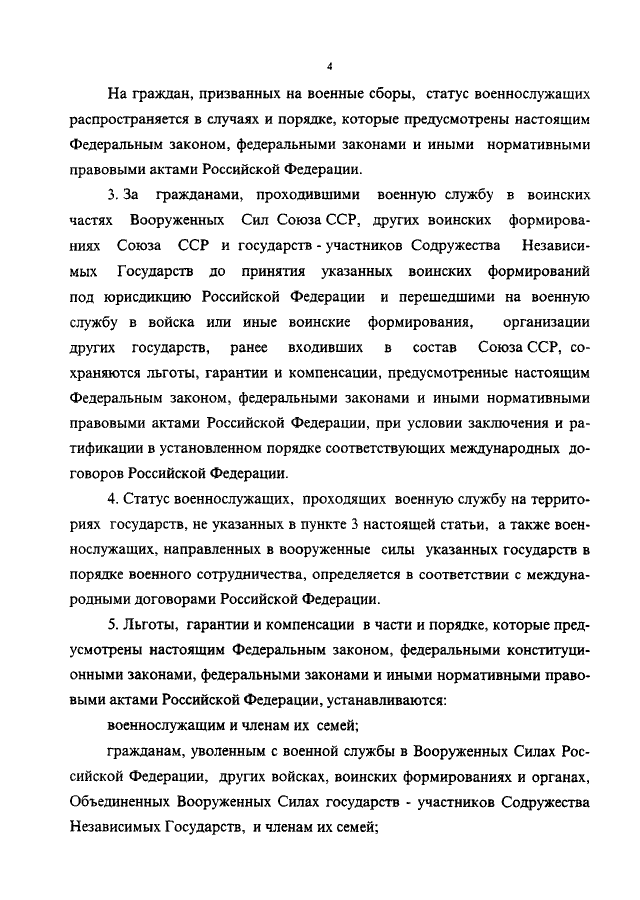 4

На граждан, призванных на военные сборы, статус военнослужащих распространяется в случаях и порядке, которые предусмотрены настоящим Федеральным законом, федеральными законами и иными нормативными правовыми актами Российской Федерации.

3. За гражданами, проходившими военную службу в воинских частях Вооруженных Сил Союза ССР, других воинских формированиях Союза ССР и государств - участников Содружества Независимых Государств до принятия указанных воинских формирований под юрисдикцию Российской Федерации и перешедшими на военную службу в войска или иные воинские формирования, организации других государств, ранее входивших в состав Союза ССР, сохраняются льготы, гарантии и компенсации, предусмотренные настоящим Федеральным законом, федеральными законами и иными нормативными правовыми актами Российской Федерации, при условии заключения и ратификации в установленном порядке соответствующих международных договоров Российской Федерации.

4. Статус военнослужащих, проходящих военную службу на территориях государств, не указанных в пункте 3 настоящей статьи, а также военнослужащих, направленных в вооруженные силы указанных государств в порядке военного сотрудничества, определяется в соответствии с международными договорами Российской Федерации.

5. Льготы, гарантии и компенсации в части и порядке, которые предусмотрены настоящим Федеральным законом, федеральными конституционными законами, федеральными законами и иными нормативными правовыми актами Российской Федерации, устанавливаются:

военнослужащим и членам их семей;

гражданам, уволенным с военной службы в Вооруженных Силах Российской Федерации, других войсках, воинских формированиях и органах, Объединенных Вооруженных Силах государств - участников Содружества Независимых Государств, и членам их семей;